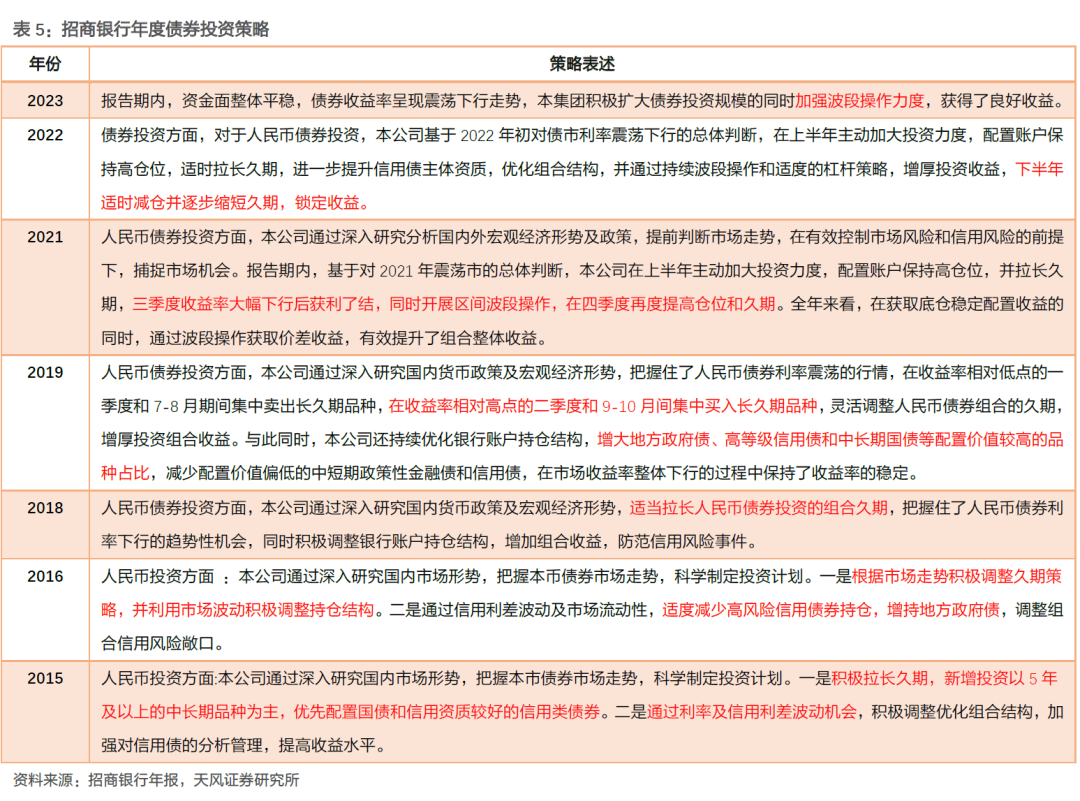 表 5：招商银行年度债券投资策略

| 年份 | 策略表述 |
|---|---|
| 2023 | 报告期内，资金面整体平稳，债券收益率呈现震荡下行走势，本集团积极扩大债券投资规模的同时加强波段操作力度，获得了良好收益。 |
| 2022 | 债券投资方面，对于人民币债券投资，本公司基于 2022 年初对债市利率震荡下行的总体判断，在上半年主动加大投资力度，配置账户保持高仓位，适时拉长久期，进一步提升信用债主体资质，优化组合结构，并通过持续波段操作和适度的杠杆策略，增厚投资收益，下半年适时减仓并逐步缩短久期，锁定收益。 |
| 2021 | 人民币债券投资方面，本公司通过深入研究分析国内外宏观经济形势及政策，提前判断市场走势，在有效控制市场风险和信用风险的前提下，捕捉市场机会。报告期内，基于对 2021 年震荡市的总体判断，本公司在上半年主动加大投资力度，配置账户保持高仓位，并拉长久期，三季度收益率大幅下行后获利了结，同时开展区间波段操作，在四季度再度提高仓位和久期。全年来看，在获取底仓稳定配置收益的同时，通过波段操作获取价差收益，有效提升了组合整体收益。 |
| 2019 | 人民币债券投资方面，本公司通过深入研究国内货币政策及宏观经济形势，把握住了人民币债券利率震荡的行情，在收益率相对低点的一季度和 7-8 月期间集中卖出长久期品种，在收益率相对高点的二季度和 9-10 月间集中买入长久期品种，灵活调整人民币债券组合的久期，增厚投资组合收益。与此同时，本公司还持续优化银行账户持仓结构，增大地方政府债、高等级信用债和中长期国债等配置价值较高的品种占比，减少配置价值偏低的中短期政策性金融债和信用债，在市场收益率整体下行的过程中保持了收益率的稳定。 |
| 2018 | 人民币债券投资方面，本公司通过深入研究国内货币政策及宏观经济形势，适当拉长人民币债券投资的组合久期，把握住了人民币债券利率下行的趋势性机会，同时积极调整银行账户持仓结构，增加组合收益，防范信用风险事件。 |
| 2016 | 人民币投资方面 ：本公司通过深入研究国内市场形势，把握本币债券市场走势，科学制定投资计划。一是根据市场走势积极调整久期策略，并利用市场波动积极调整持仓结构。二是通过信用利差波动及市场流动性，适度减少高风险信用债券持仓，增持地方政府债，调整组合信用风险敞口。 |
| 2015 | 人民币投资方面:本公司通过深入研究国内市场形势，把握本币债券市场走势，科学制定投资计划。一是积极拉长久期，新增投资以 5 年及以上的中长期品种为主，优先配置国债和信用资质较好的信用类债券。二是通过利率及信用利差波动机会，积极调整优化组合结构，加强对信用债的分析管理，提高收益水平。 |

资料来源：招商银行年报，天风证券研究所